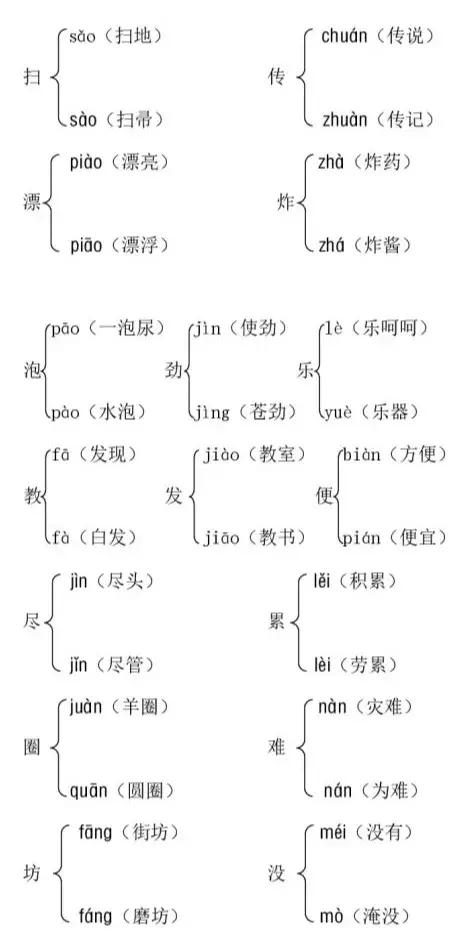 扫 sǎo（扫地）
sào（扫帚）

传 chuán（传说）
zhuàn（传记）

漂 piào（漂亮）
piāo（漂浮）

炸 zhà（炸药）
zhá（炸酱）

泡 pāo（一泡尿）
pào（水泡）

劲 jìn（使劲）
jìng（苍劲）

乐 lè（乐呵呵）
yuè（乐器）

教 fā（发现）
fà（白发）

发 jiào（教室）
jiāo（教书）

便 biàn（方便）
pián（便宜）

尽 jìn（尽头）
jǐn（尽管）

累 lěi（积累）
lèi（劳累）

圈 juàn（羊圈）
quān（圆圈）

难 nàn（灾难）
nán（为难）

坊 fāng（街坊）
fáng（磨坊）

没 méi（没有）
mò（淹没）